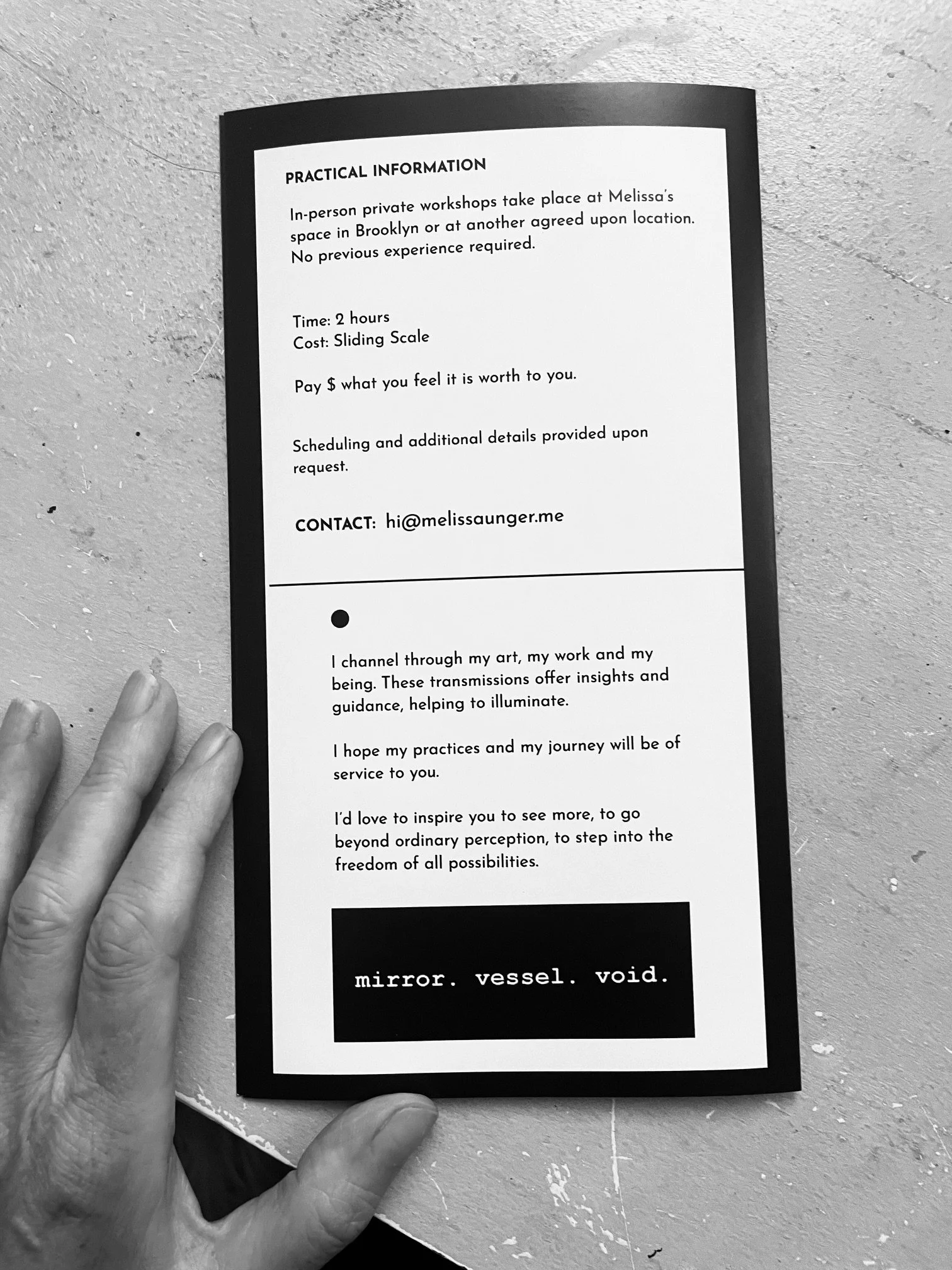 PRACTICAL INFORMATION

In-person private workshops take place at Melissa's space in Brooklyn or at another agreed upon location. No previous experience required.

Time: 2 hours
Cost: Sliding Scale

Pay $ what you feel it is worth to you.

Scheduling and additional details provided upon request.

CONTACT: hi@melissaunger.me

I channel through my art, my work and my being. These transmissions offer insights and guidance, helping to illuminate.

I hope my practices and my journey will be of service to you.

I'd love to inspire you to see more, to go beyond ordinary perception, to step into the freedom of all possibilities.

mirror. vessel. void.